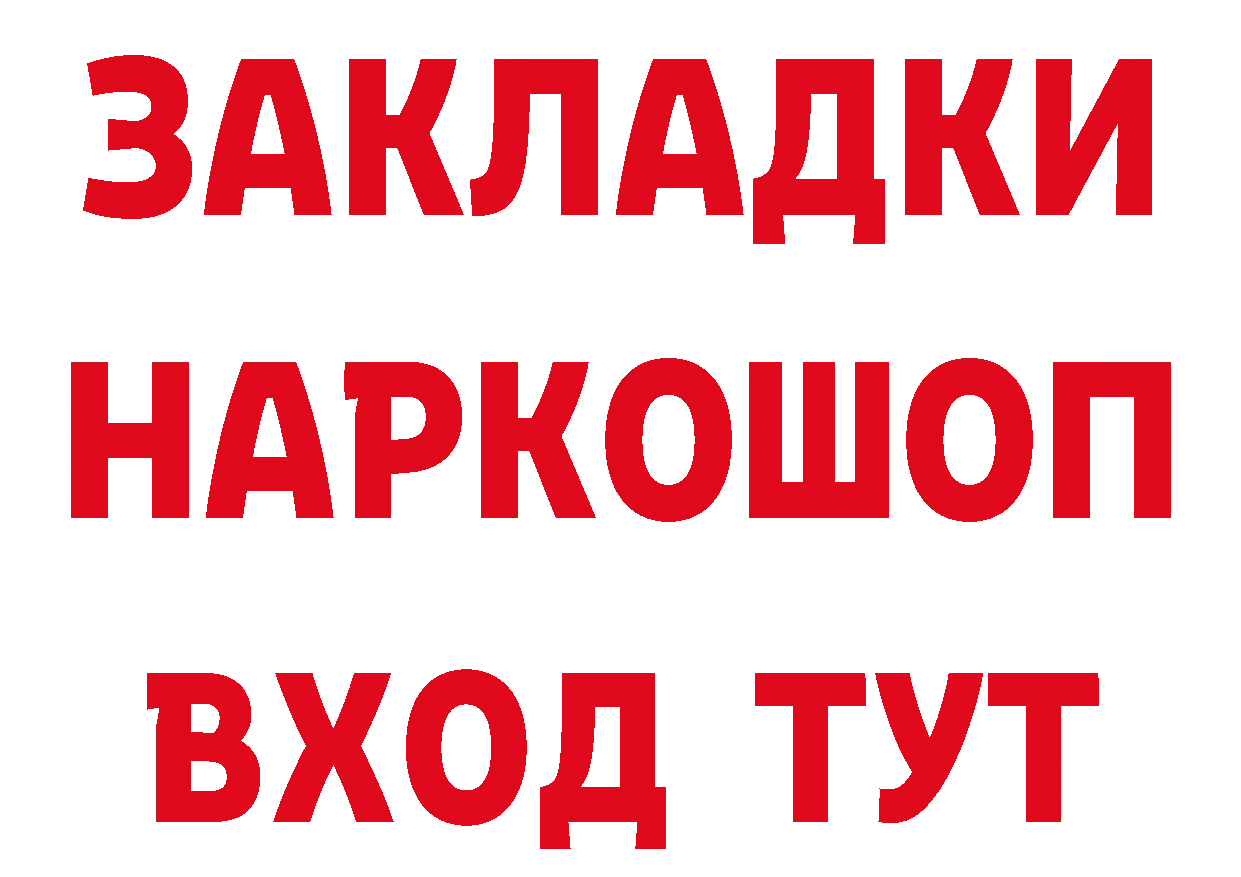 ЗАКЛАДКИ НАРКОШОП ВХОД ТУТ